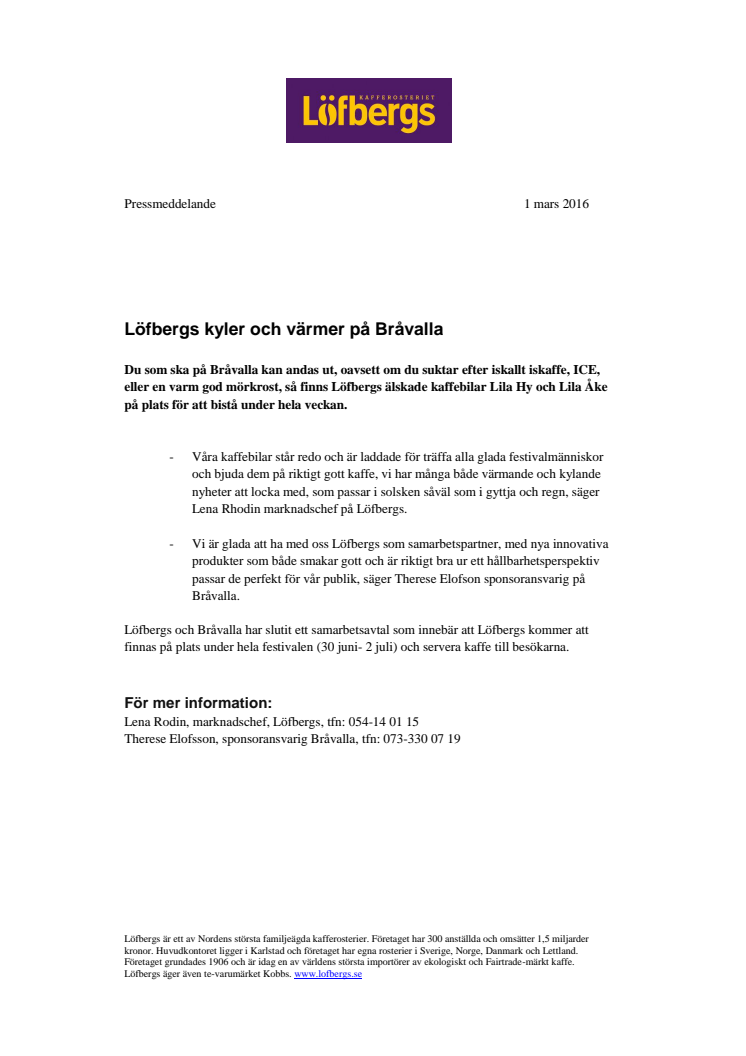 KAFFEROSTERIET
Löfbergs

Pressmeddelande 1 mars 2016

Löfbergs kyler och värmer på Bråvalla

Du som ska på Bråvalla kan andas ut, oavsett om du suktar efter iskallt iskaffe, ICE, eller en varm god mörkrost, så finns Löfbergs älskade kaffebilar Lila Hy och Lila Åke på plats för att bistå under hela veckan.

- Våra kaffebilar står redo och är laddade för träffa alla glada festivalmänniskor och bjuda dem på riktigt gott kaffe, vi har många både värmande och kylande nyheter att locka med, som passar i solsken såväl som i gyttja och regn, säger Lena Rhodin marknadschef på Löfbergs.

- Vi är glada att ha med oss Löfbergs som samarbetspartner, med nya innovativa produkter som både smakar gott och är riktigt bra ur ett hållbarhetsperspektiv passar de perfekt för vår publik, säger Therese Elofson sponsoransvarig på Bråvalla.

Löfbergs och Bråvalla har slutit ett samarbetsavtal som innebär att Löfbergs kommer att finnas på plats under hela festivalen (30 juni- 2 juli) och servera kaffe till besökarna.

För mer information:
Lena Rodin, marknadschef, Löfbergs, tfn: 054-14 01 15
Therese Elofsson, sponsoransvarig Bråvalla, tfn: 073-330 07 19

Löfbergs är ett av Nordens största familjeägda kafferosterier. Företaget har 300 anställda och omsätter 1,5 miljarder kronor. Huvudkontoret ligger i Karlstad och företaget har egna rosterier i Sverige, Norge, Danmark och Lettland. Företaget grundades 1906 och är idag en av världens största importörer av ekologiskt och Fairtrade-märkt kaffe. Löfbergs äger även te-varumärket Kobbs. www.lofbergs.se